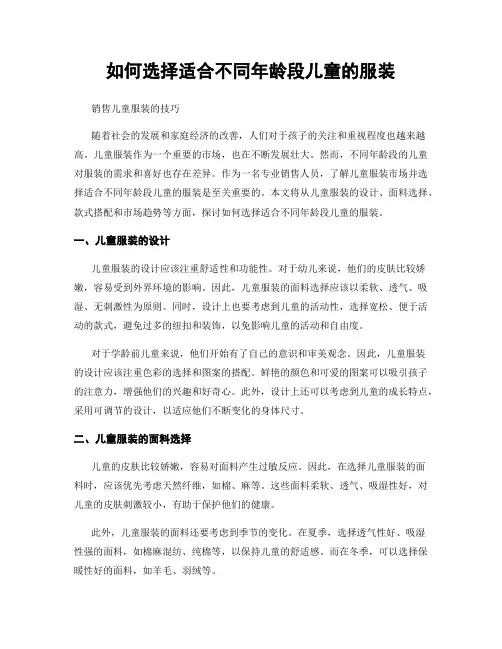 如何选择适合不同年龄段儿童的服装

销售儿童服装的技巧

随着社会的发展和家庭经济的改善，人们对于孩子的关注和重视程度也越来越高。儿童服装作为一个重要的市场，也在不断发展壮大。然而，不同年龄段的儿童对服装的需求和喜好也存在差异。作为一名专业销售人员，了解儿童服装市场并选择适合不同年龄段儿童的服装是至关重要的。本文将从儿童服装的设计、面料选择、款式搭配和市场趋势等方面，探讨如何选择适合不同年龄段儿童的服装。

一、儿童服装的设计

儿童服装的设计应该注重舒适性和功能性。对于幼儿来说，他们的皮肤比较娇嫩，容易受到外界环境的影响。因此，儿童服装的面料选择应该以柔软、透气、吸湿、无刺激性为原则。同时，设计上也要考虑到儿童的活动性，选择宽松、便于活动的款式，避免过多的纽扣和装饰，以免影响儿童的活动和自由度。

对于学龄前儿童来说，他们开始有了自己的意识和审美观念。因此，儿童服装的设计应该注重色彩的选择和图案的搭配。鲜艳的颜色和可爱的图案可以吸引孩子的注意力，增强他们的兴趣和好奇心。此外，设计上还可以考虑到儿童的成长特点，采用可调节的设计，以适应他们不断变化的身体尺寸。

二、儿童服装的面料选择

儿童的皮肤比较娇嫩，容易对面料产生过敏反应。因此，在选择儿童服装的面料时，应该优先考虑天然纤维，如棉、麻等。这些面料柔软、透气、吸湿性好，对儿童的皮肤刺激较小，有助于保护他们的健康。

此外，儿童服装的面料还要考虑到季节的变化。在夏季，选择透气性好、吸湿性强的面料，如棉麻混纺、纯棉等，以保持儿童的舒适感。而在冬季，可以选择保暖性好的面料，如羊毛、羽绒等。